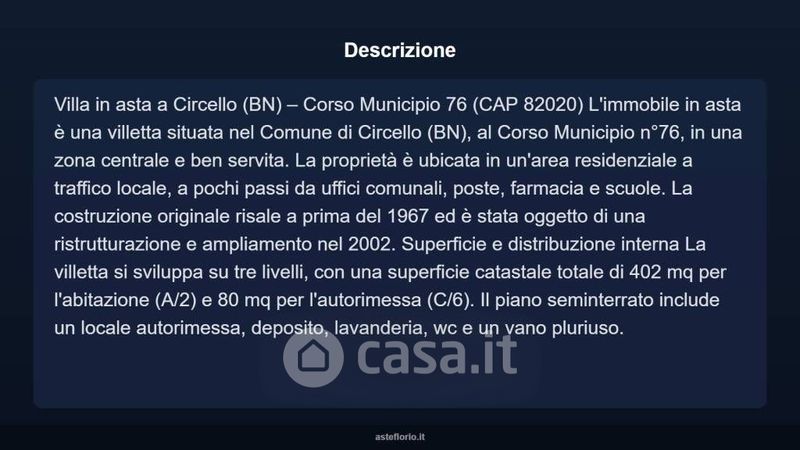 Descrizione

Villa in asta a Circello (BN) – Corso Municipio 76 (CAP 82020) L'immobile in asta è una villetta situata nel Comune di Circello (BN), al Corso Municipio n°76, in una zona centrale e ben servita. La proprietà è ubicata in un'area residenziale a traffico locale, a pochi passi da uffici comunali, poste, farmacia e scuole. La costruzione originale risale a prima del 1967 ed è stata oggetto di una ristrutturazione e ampliamento nel 2002. Superficie e distribuzione interna La villetta si sviluppa su tre livelli, con una superficie catastale totale di 402 mq per l'abitazione (A/2) e 80 mq per l'autorimessa (C/6). Il piano seminterrato include un locale autorimessa, deposito, lavanderia, wc e un vano pluriuso.

casa.it

asteflorio.it